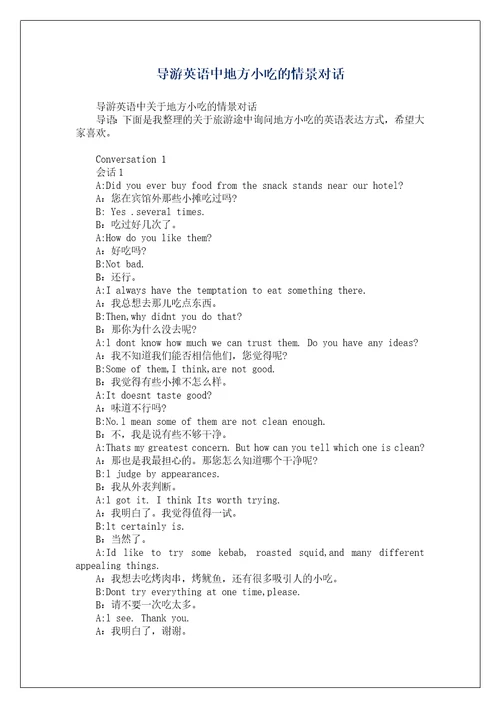 导游英语中地方小吃的情景对话

导游英语中关于地方小吃的情景对话

导语：下面是我整理的关于旅游途中询问地方小吃的英语表达方式，希望大家喜欢。

Conversation 1
会话 1
A:Did you ever buy food from the snack stands near our hotel?
A：您在宾馆外那些小摊吃过吗?
B: Yes .several times.
B：吃过好几次了。
A:How do you like them?
A：好吃吗?
B:Not bad.
B：还行。
A:I always have the temptation to eat something there.
A：我总想去那儿吃点东西。
B:Then,why didnt you do that?
B：那你为什么没去呢?
A:l dont know how much we can trust them. Do you have any ideas?
A：我不知道我们能否相信他们，您觉得呢?
B:Some of them,I think,are not good.
B：我觉得有些小摊不怎么样。
A:It doesnt taste good?
A：味道不行吗?
B:No.l mean some of them are not clean enough.
B：不，我是说有些不够干净。
A:Thats my greatest concern. But how can you tell which one is clean?
A：那也是我最担心的。那您怎么知道哪个干净呢?
B:l judge by appearances.
B：我从外表判断。
A:l got it. I think Its worth trying.
A：我明白了。我觉得值得一试。
B:lt certainly is.
B：当然了。
A:Id like to try some kebab, roasted squid,and many different appealing things.
A：我想去吃烤肉串，烤鱿鱼，还有很多吸引人的小吃。
B:Dont try everything at one time,please.
B：请不要一次吃太多。
A:l see. Thank you.
A：我明白了，谢谢。